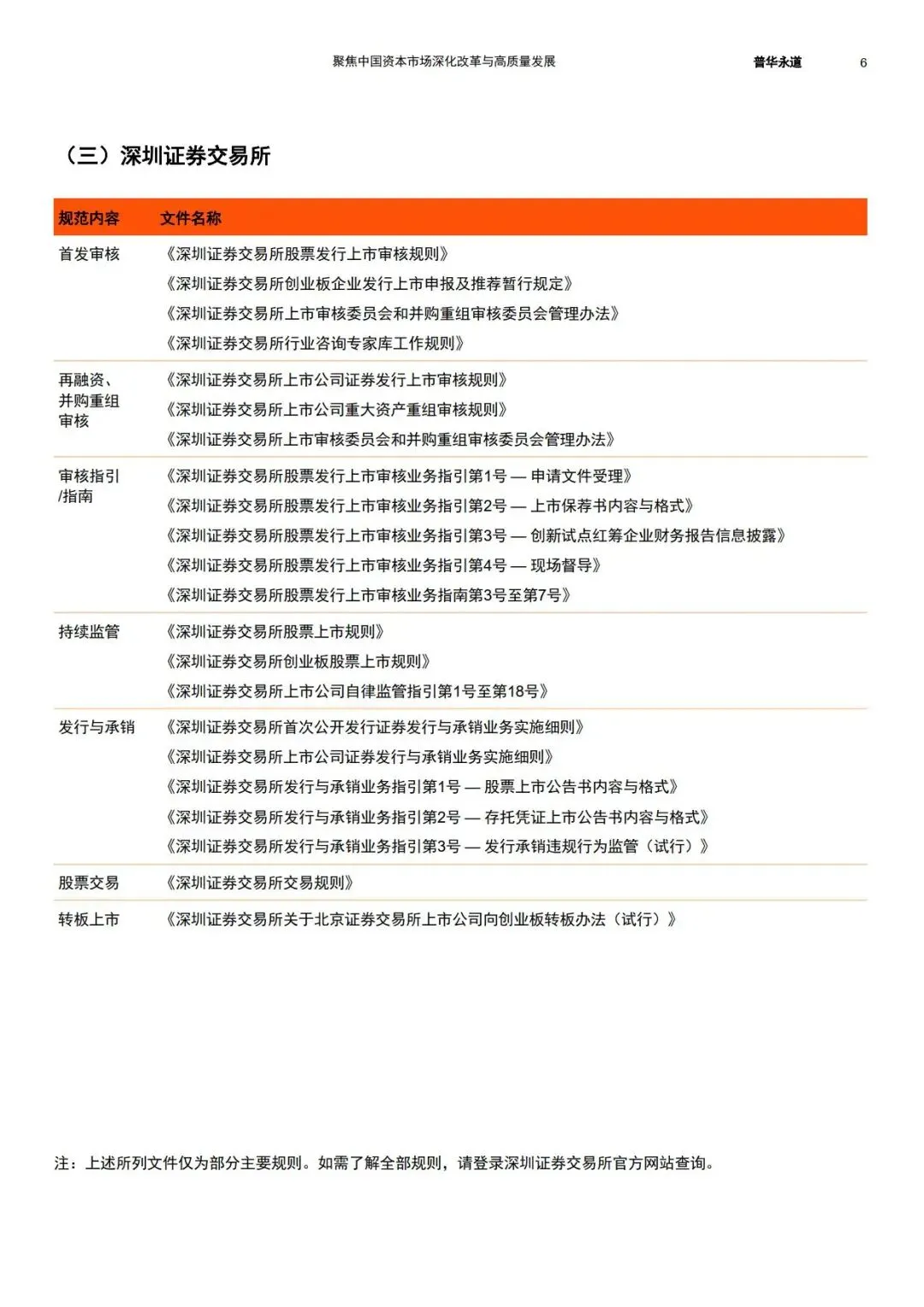 聚焦中国资本市场深化改革与高质量发展 普华永道 6

（三）深圳证券交易所

| 规范内容 | 文件名称 |
|---|---|
| 首发审核 | 《深圳证券交易所股票发行上市审核规则》 |
| | 《深圳证券交易所创业板企业发行上市申报及推荐暂行规定》 |
| | 《深圳证券交易所上市审核委员会和并购重组审核委员会管理办法》 |
| | 《深圳证券交易所行业咨询专家库工作规则》 |
| 再融资、并购重组审核 | 《深圳证券交易所上市公司证券发行上市审核规则》 |
| | 《深圳证券交易所上市公司重大资产重组审核规则》 |
| | 《深圳证券交易所上市审核委员会和并购重组审核委员会管理办法》 |
| 审核指引/指南 | 《深圳证券交易所股票发行上市审核业务指引第1号 — 申请文件受理》 |
| | 《深圳证券交易所股票发行上市审核业务指引第2号 — 上市保荐书内容与格式》 |
| | 《深圳证券交易所股票发行上市审核业务指引第3号 — 创新试点红筹企业财务报告信息披露》 |
| | 《深圳证券交易所股票发行上市审核业务指引第4号 — 现场督导》 |
| | 《深圳证券交易所股票发行上市审核业务指南第3号至第7号》 |
| 持续监管 | 《深圳证券交易所股票上市规则》 |
| | 《深圳证券交易所创业板股票上市规则》 |
| | 《深圳证券交易所上市公司自律监管指引第1号至第18号》 |
| 发行与承销 | 《深圳证券交易所首次公开发行证券发行与承销业务实施细则》 |
| | 《深圳证券交易所上市公司证券发行与承销业务实施细则》 |
| | 《深圳证券交易所发行与承销业务指引第1号 — 股票上市公告书内容与格式》 |
| | 《深圳证券交易所发行与承销业务指引第2号 — 存托凭证上市公告书内容与格式》 |
| | 《深圳证券交易所发行与承销业务指引第3号 — 发行承销违规行为监管（试行）》 |
| 股票交易 | 《深圳证券交易所交易规则》 |
| 转板上市 | 《深圳证券交易所关于北京证券交易所上市公司向创业板转板办法（试行）》 |

注：上述所列文件仅为部分主要规则。如需了解全部规则，请登录深圳证券交易所官方网站查询。